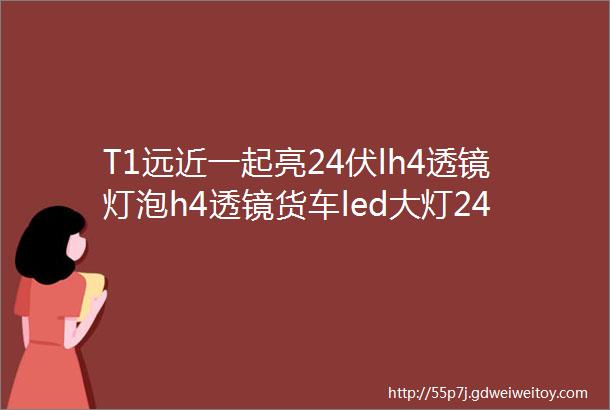 T1远近一起亮24伏lh4透镜灯泡h4透镜货车led大灯24

http://55p7j.gdweiweitoy.com